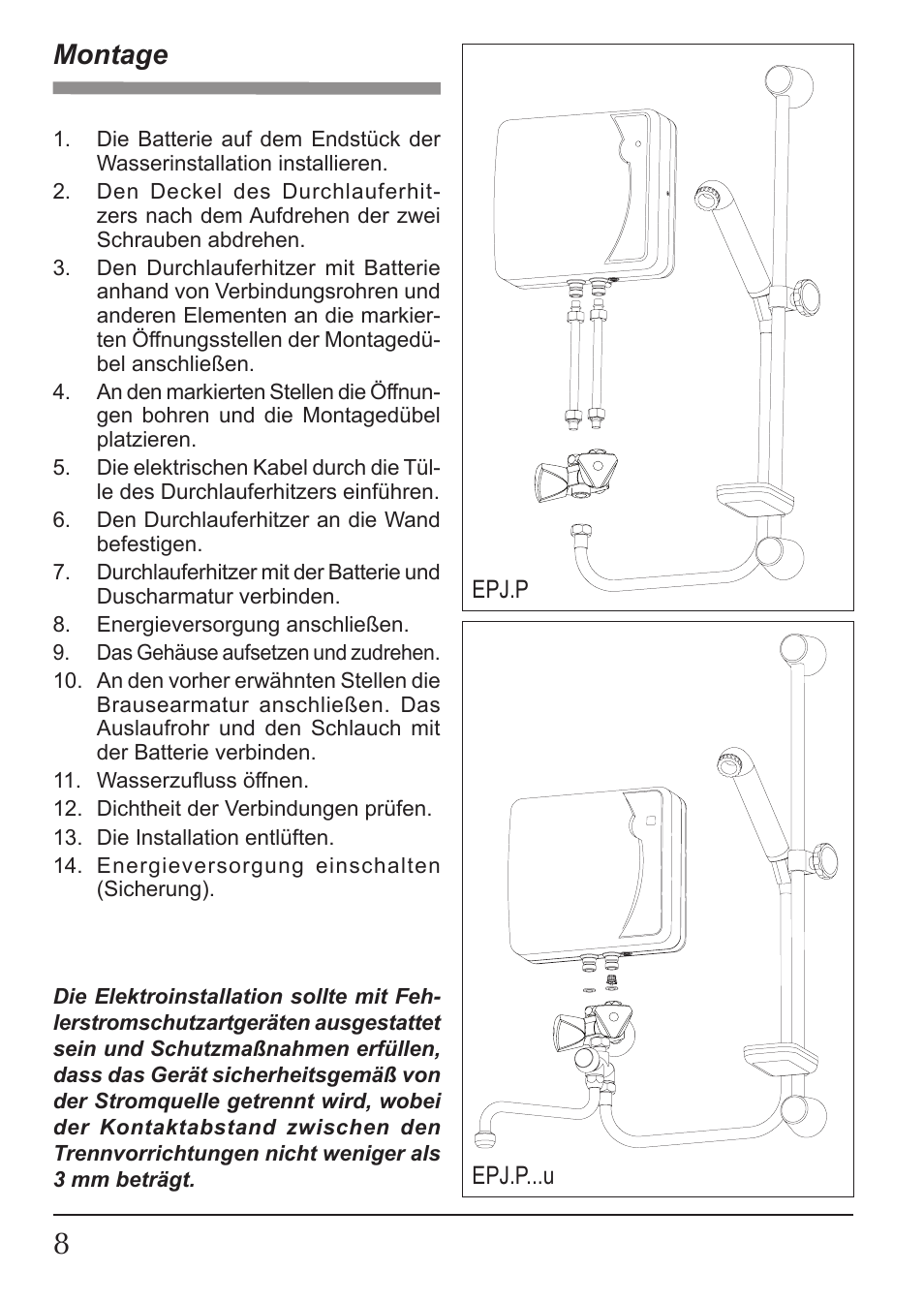 Montage

1. Die Batterie auf dem Endstück der Wasserinstallation installieren.
2. Den Deckel des Durchlauferhitzers nach dem Aufdrehen der zwei Schrauben abdrehen.
3. Den Durchlauferhitzer mit Batterie anhand von Verbindungsrohren und anderen Elementen an die markierten Öffnungsstellen der Montagedübel anschließen.
4. An den markierten Stellen die Öffnungen bohren und die Montagedübel platzieren.
5. Die elektrischen Kabel durch die Tülle des Durchlauferhitzers einführen.
6. Den Durchlauferhitzer an die Wand befestigen.
7. Durchlauferhitzer mit der Batterie und Duscharmatur verbinden.
8. Energieversorgung anschließen.
9. Das Gehäuse aufsetzen und zudrehen.
10. An den vorher erwähnten Stellen die Brausearmatur anschließen. Das Auslaufrohr und den Schlauch mit der Batterie verbinden.
11. Wasserzufluss öffnen.
12. Dichtheit der Verbindungen prüfen.
13. Die Installation entlüften.
14. Energieversorgung einschalten (Sicherung).

Die Elektroinstallation sollte mit Fehlerstromschutzartgeräten ausgestattet sein und Schutzmaßnahmen erfüllen, dass das Gerät sicherheitsgemäß von der Stromquelle getrennt wird, wobei der Kontaktabstand zwischen den Trennvorrichtungen nicht weniger als 3 mm beträgt.

EPJ.P

EPJ.P...u

8